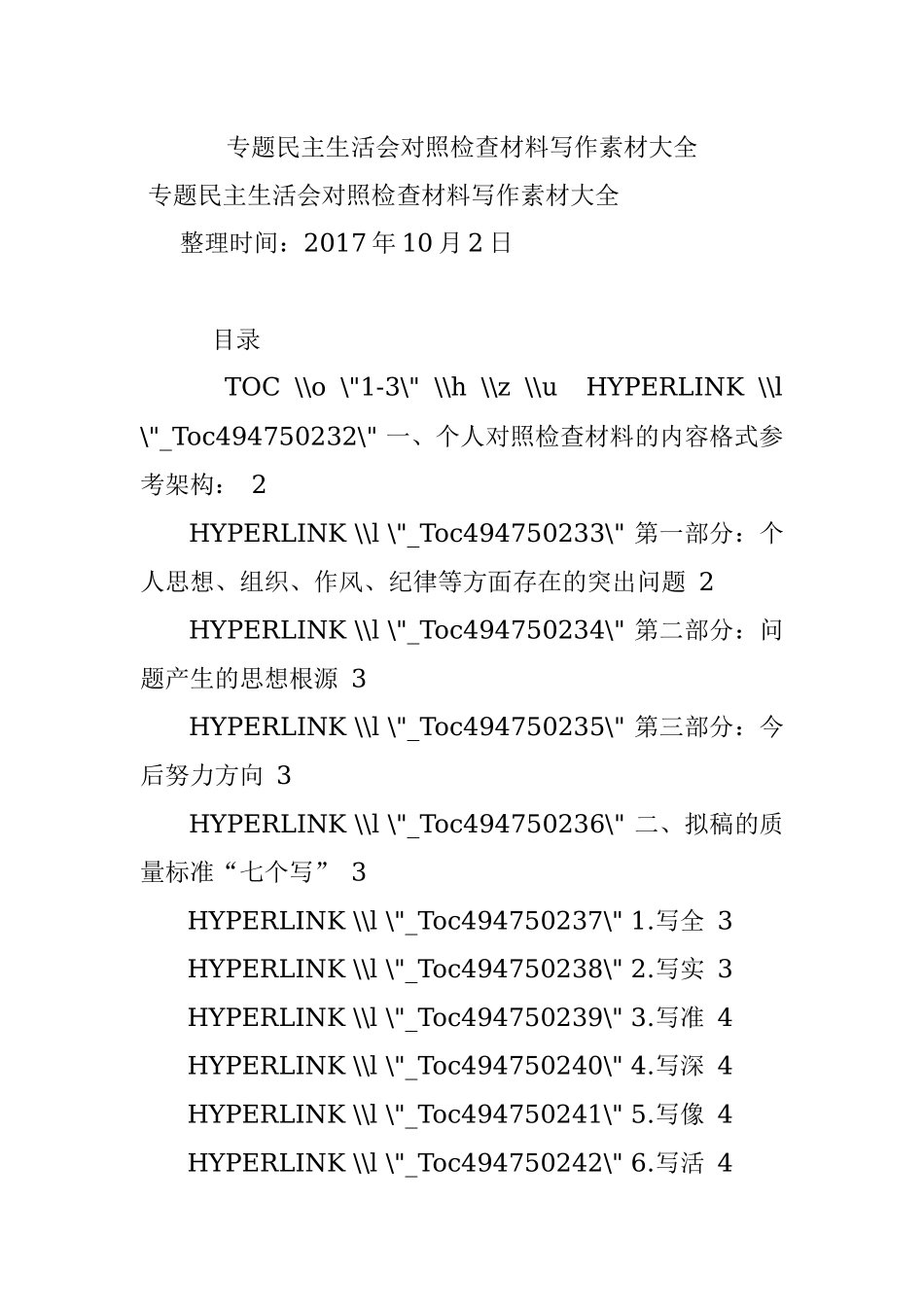 专题民主生活会对照检查材料写作素材大全

专题民主生活会对照检查材料写作素材大全

整理时间：2017 年 10 月 2 日

目录

TOC \\o \"1-3\" \\h \\z \\u HYPERLINK \\l \"_Toc494750232\" 一、个人对照检查材料的内容格式参考架构： 2

HYPERLINK \\l \"_Toc494750233\" 第一部分：个人思想、组织、作风、纪律等方面存在的突出问题 2

HYPERLINK \\l \"_Toc494750234\" 第二部分：问题产生的思想根源 3

HYPERLINK \\l \"_Toc494750235\" 第三部分：今后努力方向 3

HYPERLINK \\l \"_Toc494750236\" 二、拟稿的质量标准“七个写” 3

HYPERLINK \\l \"_Toc494750237\" 1.写全 3

HYPERLINK \\l \"_Toc494750238\" 2.写实 3

HYPERLINK \\l \"_Toc494750239\" 3.写准 4

HYPERLINK \\l \"_Toc494750240\" 4.写深 4

HYPERLINK \\l \"_Toc494750241\" 5.写像 4

HYPERLINK \\l \"_Toc494750242\" 6.写活 4